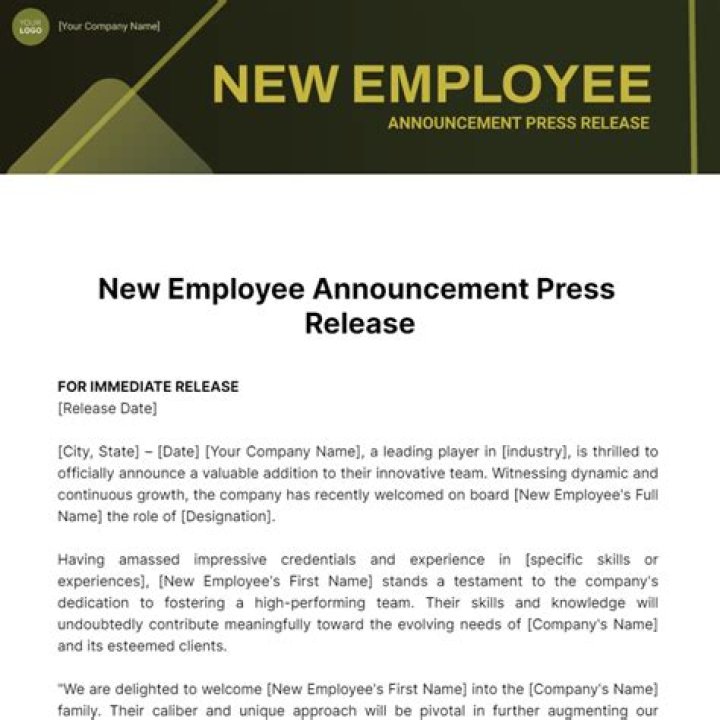 YOUR LOGO [Your Company Name]

NEW EMPLOYEE
ANNOUNCEMENT PRESS RELEASE

New Employee Announcement Press Release

FOR IMMEDIATE RELEASE
[Release Date]

[City, State] – [Date] [Your Company Name], a leading player in [industry], is thrilled to officially announce a valuable addition to their innovative team. Witnessing dynamic and continuous growth, the company has recently welcomed on board [New Employee's Full Name] the role of [Designation].

Having amassed impressive credentials and experience in [specific skills or experiences], [New Employee's First Name] stands a testament to the company's dedication to fostering a high-performing team. Their skills and knowledge will undoubtedly contribute meaningfully toward the evolving needs of [Company's Name] and its esteemed clients.

"We are delighted to welcome [New Employee's First Name] into the [Company's Name] family. Their caliber and unique approach will be pivotal in further augmenting our